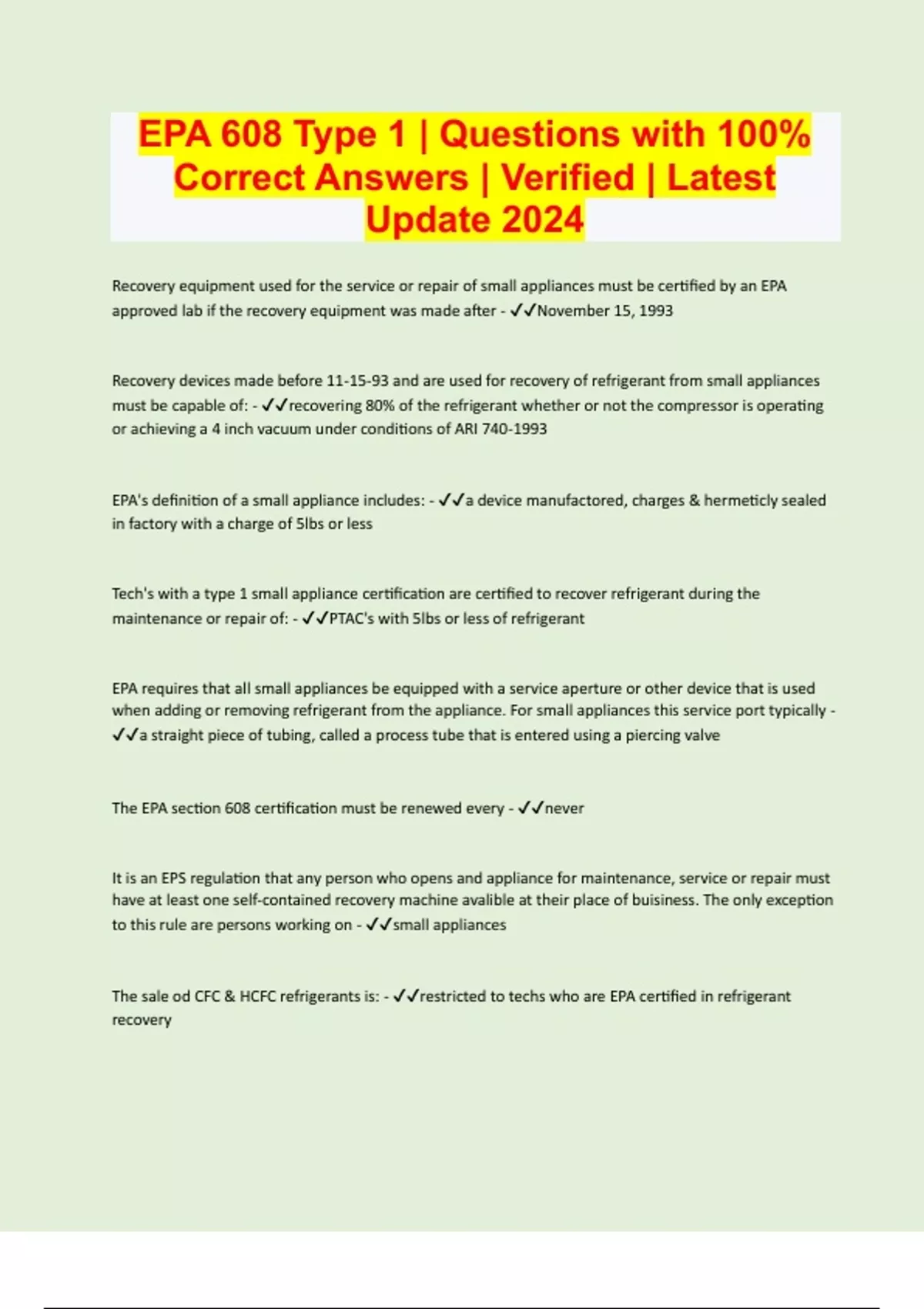 EPA 608 Type 1 | Questions with 100% Correct Answers | Verified | Latest Update 2024

Recovery equipment used for the service or repair of small appliances must be certified by an EPA approved lab if the recovery equipment was made after - ✓✓November 15, 1993

Recovery devices made before 11-15-93 and are used for recovery of refrigerant from small appliances must be capable of: - ✓✓recovering 80% of the refrigerant whether or not the compressor is operating or achieving a 4 inch vacuum under conditions of ARI 740-1993

EPA's definition of a small appliance includes: - ✓✓a device manufactored, charges & hermeticly sealed in factory with a charge of 5lbs or less

Tech's with a type 1 small appliance certification are certified to recover refrigerant during the maintenance or repair of: - ✓✓PTAC's with 5lbs or less of refrigerant

EPA requires that all small appliances be equipped with a service aperture or other device that is used when adding or removing refrigerant from the appliance. For small appliances this service port typically - ✓✓a straight piece of tubing, called a process tube that is entered using a piercing valve

The EPA section 608 certification must be renewed every - ✓✓never

It is an EPS regulation that any person who opens and appliance for maintenance, service or repair must have at least one self-contained recovery machine avalible at their place of buisiness. The only exception to this rule are persons working on - ✓✓small appliances

The sale od CFC & HCFC refrigerants is: - ✓✓restricted to techs who are EPA certified in refrigerant recovery